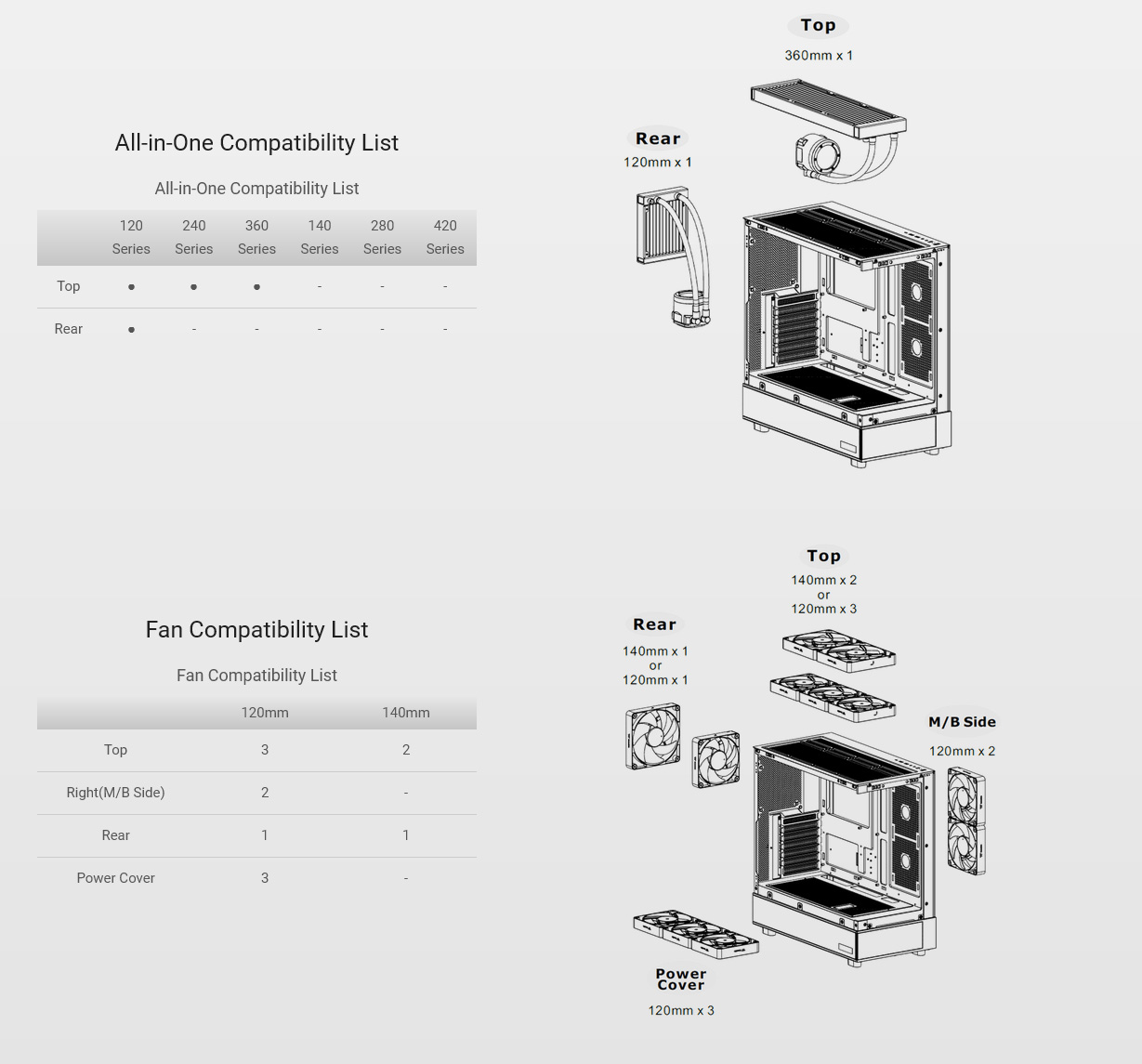 All-in-One Compatibility List

All-in-One Compatibility List

| | 120 Series | 240 Series | 360 Series | 140 Series | 280 Series | 420 Series |
|---|---|---|---|---|---|---|
| Top | ● | ● | ● | - | - | - |
| Rear | ● | - | - | - | - | - |

Top
360mm x 1

Rear
120mm x 1

Fan Compatibility List

Fan Compatibility List

| | 120mm | 140mm |
|---|---|---|
| Top | 3 | 2 |
| Right(M/B Side) | 2 | - |
| Rear | 1 | 1 |
| Power Cover | 3 | - |

Top
140mm x 2
or
120mm x 3

Rear
140mm x 1
or
120mm x 1

M/B Side
120mm x 2

Power Cover
120mm x 3